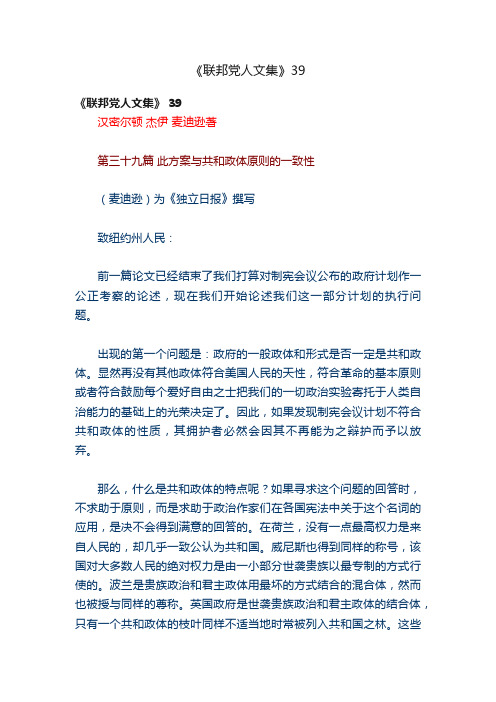 《联邦党人文集》39

《联邦党人文集》 39

汉密尔顿 杰伊 麦迪逊著

第三十九篇 此方案与共和政体原则的一致性

（麦迪逊）为《独立日报》撰写

致纽约州人民：

前一篇论文已经结束了我们打算对制宪会议公布的政府计划作一公正考察的论述，现在我们开始论述我们这一部分计划的执行问题。

出现的第一个问题是：政府的一般政体和形式是否一定是共和政体。显然再没有其他政体符合美国人民的天性，符合革命的基本原则或者符合鼓励每个爱好自由之士把我们的一切政治实验寄托于人类自治能力的基础上的光荣决定了。因此，如果发现制宪会议计划不符合共和政体的性质，其拥护者必然会因其不再能为之辩护而予以放弃。

那么，什么是共和政体的特点呢？如果寻求这个问题的回答时，不求助于原则，而是求助于政治作家们在各国宪法中关于这个名词的应用，是决不会得到满意的回答的。在荷兰，没有一点最高权力是来自人民的，却几乎一致公认为共和国。威尼斯也得到同样的称号，该国对大多数人民的绝对权力是由一小部分世袭贵族以最专制的方式行使的。波兰是贵族政治和君主政体用最坏的方式结合的混合体，然而也被授与同样的尊称。英国政府是世袭贵族政治和君主政体的结合体，只有一个共和政体的枝叶同样不适当地时常被列入共和国之林。这些